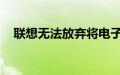 联想无法放弃将电子